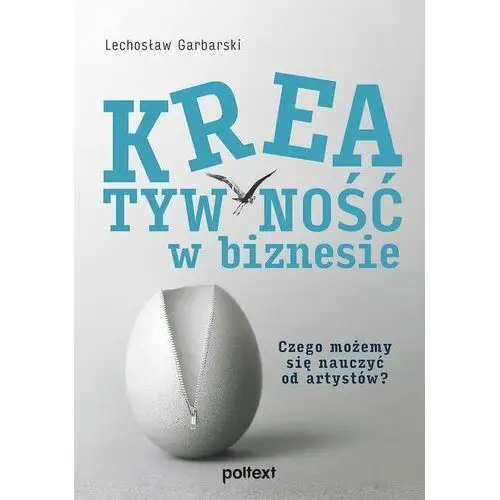 Lechosław Garbarski

KREA
TYW NOŚĆ
w biznesie

Czego możemy
się nauczyć
od artystów?

poltext